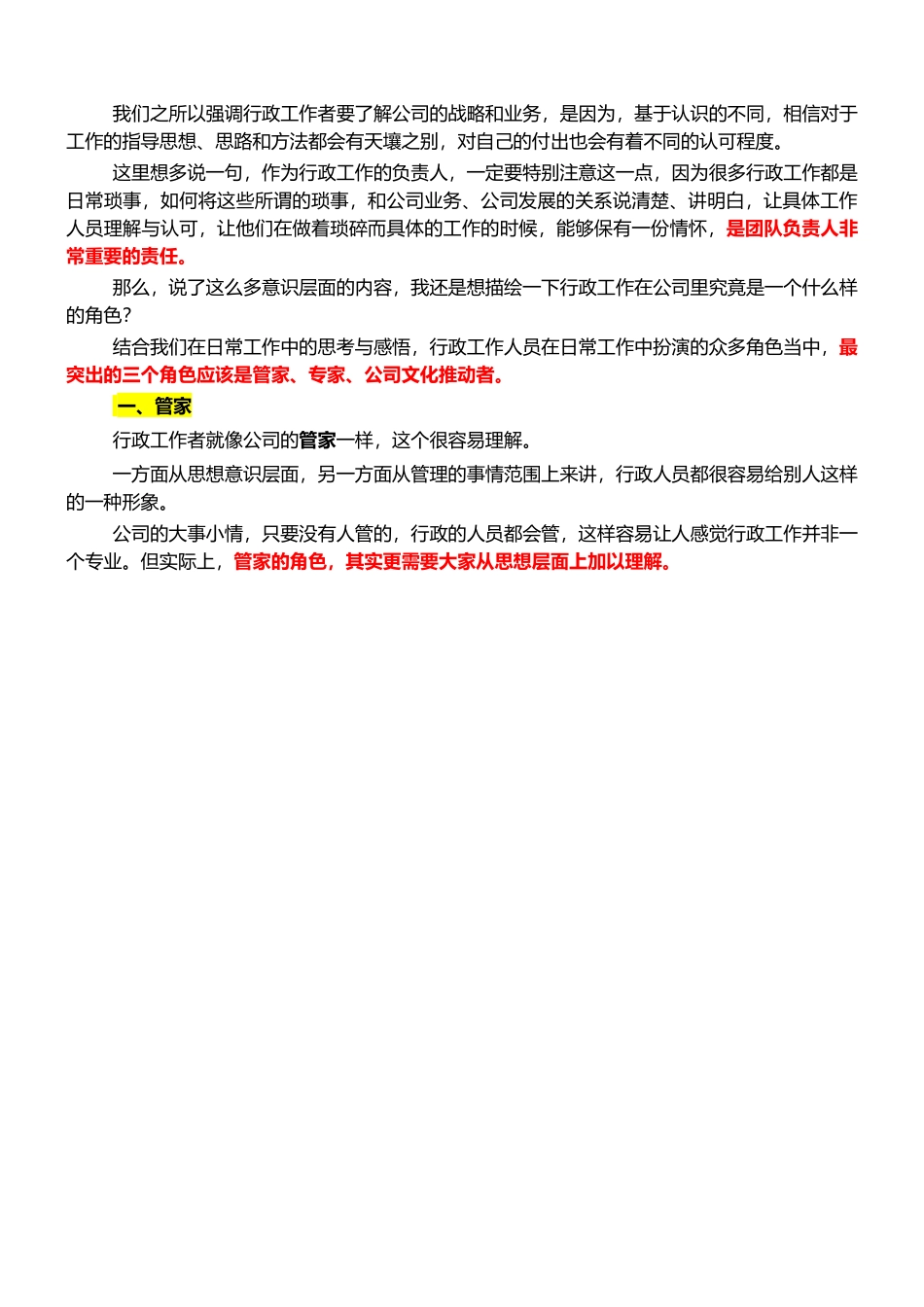 我们之所以强调行政工作者要了解公司的战略和业务，是因为，基于认识的不同，相信对于工作的指导思想、思路和方法都会有天壤之别，对自己的付出也会有着不同的认可程度。

这里想多说一句，作为行政工作的负责人，一定要特别注意这一点，因为很多行政工作都是日常琐事，如何将这些所谓的琐事，和公司业务、公司发展的关系说清楚、讲明白，让具体工作人员理解与认可，让他们在做着琐碎而具体的工作的时候，能够保有一份情怀，是团队负责人非常重要的责任。

那么，说了这么多意识层面的内容，我还是想描绘一下行政工作在公司里究竟是一个什么样的角色？

结合我们在日常工作中的思考与感悟，行政工作人员在日常工作中扮演的众多角色当中，最突出的三个角色应该是管家、专家、公司文化推动者。

一、管家

行政工作者就像公司的管家一样，这个很容易理解。

一方面从思想意识层面，另一方面从管理的事情范围上来讲，行政人员都很容易给别人这样的一种形象。

公司的大事小情，只要没有人管的，行政的人员都会管，这样容易让人感觉行政工作并非一个专业。但实际上，管家的角色，其实更需要大家从思想层面上加以理解。